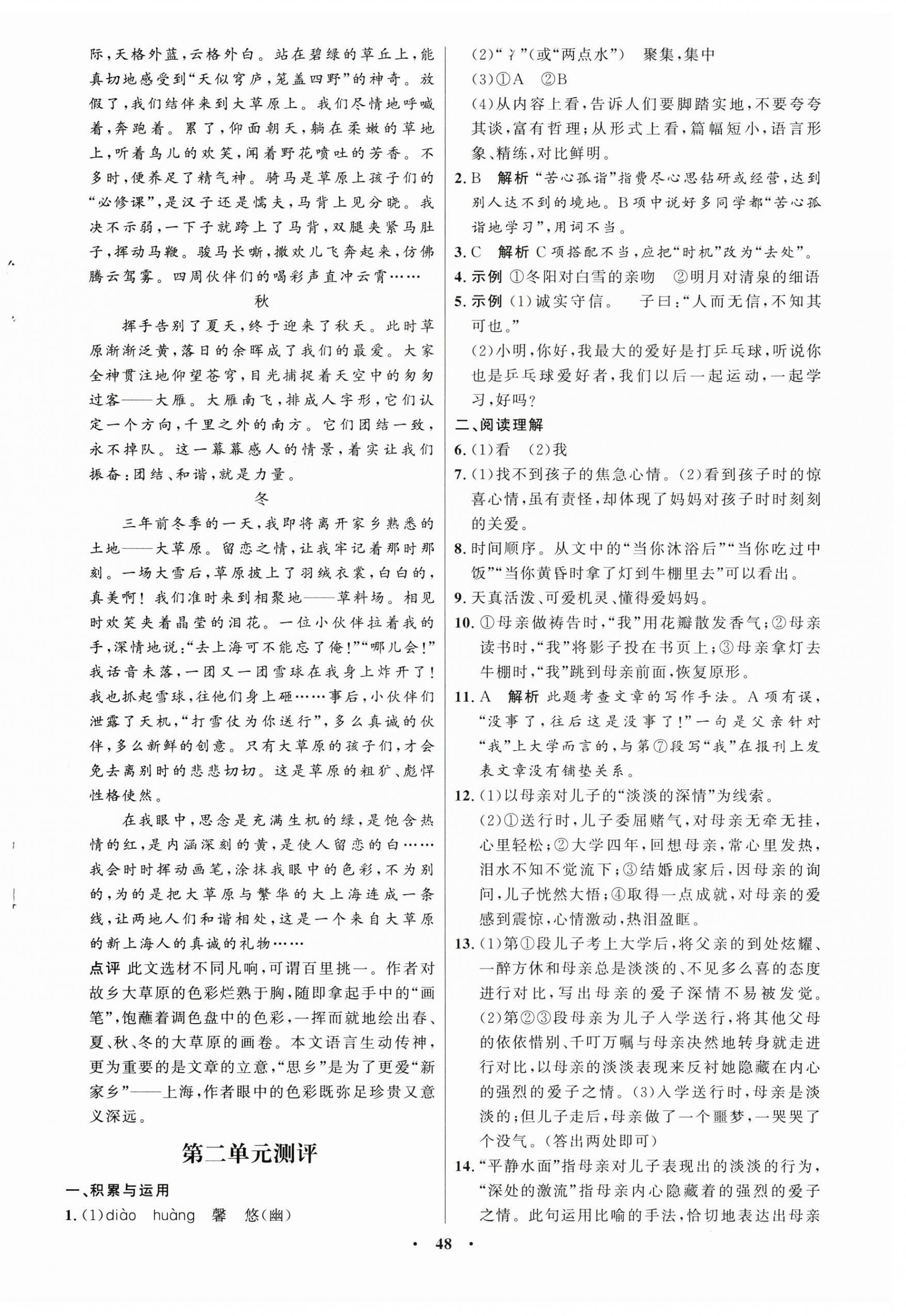 际，天格外蓝，云格外白。站在碧绿的草丘上，能真切地感受到“天似穹庐，笼盖四野”的神奇。放假了，我们结伴来到大草原上。我们尽情地呼喊着，奔跑着。累了，仰面朝天，躺在柔嫩的草地上，听着鸟儿的欢笑，闻着野花喷吐的芳香。不多时，便养足了精气神。骑马是草原上孩子们的“必修课”，是汉子还是懦夫，马背上见分晓。我决不示弱，一下子就跨上了马背，双腿夹紧马肚子，挥动马鞭。骏马长嘶，撒欢儿飞奔起来，仿佛腾云驾雾。四周伙伴们的喝彩声直冲云霄……

秋

挥手告别了夏天，终于迎来了秋天。此时草原渐渐泛黄，落日的余晖成了我们的最爱。大家全神贯注地仰望苍穹，目光捕捉着天空中的匆匆过客——大雁。大雁南飞，排成人字形，它们认定一个方向，千里之外的南方。它们团结一致，永不掉队。这一幕幕感人的情景，着实让我们振奋：团结、和谐，就是力量。

冬

三年前冬季的一天，我即将离开家乡熟悉的土地——大草原。留恋之情，让我牢记着那时那刻。一场大雪后，草原披上了羽绒衣裳，白白的，真美啊！我们准时来到相聚地——草料场。相见时欢笑夹着晶莹的泪花。一位小伙伴拉着我的手，深情地说：“去上海可不能忘了俺！”“哪儿会！”我话音未落，一团又一团雪球在我身上炸开了！我也抓起雪球，往他们身上砸……事后，小伙伴们泄露了天机，“打雪仗为你送行”，多么真诚的伙伴，多么新鲜的创意。只有大草原的孩子们，才会免去离别时的悲悲切切。这是草原的粗犷、彪悍性格使然。

在我眼中，思念是充满生机的绿，是饱含热情的红，是内涵深刻的黄，是使人留恋的白……我会时时挥动画笔，涂抹我眼中的色彩，不为别的，为的是把大草原与繁华的大上海连成一条线，让两地人们和谐相处，这是一个来自大草原的新上海人的真诚的礼物……

点评 此文选材不同凡响，可谓百里挑一。作者对故乡大草原的色彩烂熟于胸，随即拿起手中的“画笔”，饱蘸着调色盘中的色彩，一挥而就地绘出春、夏、秋、冬的大草原的画卷。本文语言生动传神，更为重要的是文章的立意，“思乡”是为了更爱“新家乡”——上海，作者眼中的色彩既弥足珍贵又意义深远。

第二单元测评

一、积累与运用

1.(1)diào huàng 馨 悠(幽)

(2)“冫”(或“两点水”) 聚集，集中

(3)①A ②B

(4)从内容上看，告诉人们要脚踏实地，不要夸夸其谈，富有哲理；从形式上看，篇幅短小，语言形象、精练，对比鲜明。

2.B 解析 “苦心孤诣”指费尽心思钻研或经营，达到别人达不到的境地。B项中说好多同学都“苦心孤诣地学习”，用词不当。

3.C 解析 C项搭配不当，应把“时机”改为“去处”。

4.示例 ①冬阳对白雪的亲吻 ②明月对清泉的细语

5.示例 (1)诚实守信。 子曰：“人而无信，不知其可也。”

(2)小明，你好，我最大的爱好是打乒乓球，听说你也是乒乓球爱好者，我们以后一起运动，一起学习，好吗？

二、阅读理解

6.(1)看 (2)我

7.(1)找不到孩子的焦急心情。(2)看到孩子时的惊喜心情，虽有责怪，却体现了妈妈对孩子时时刻刻的关爱。

8.时间顺序。从文中的“当你沐浴后”“当你吃过中饭”“当你黄昏时拿了灯到牛棚里去”可以看出。

9.天真活泼、可爱机灵、懂得爱妈妈。

10.①母亲做祷告时，“我”用花瓣散发香气；②母亲读书时，“我”将影子投在书页上；③母亲拿灯去牛棚时，“我”跳到母亲前面，恢复原形。

11.A 解析 此题考查文章的写作手法。A项有误，“没事了，往后这是没事了！”一句是父亲针对“我”上大学而言的，与第⑦段写“我”在报刊上发表文章没有铺垫关系。

12.(1)以母亲对儿子的“淡淡的深情”为线索。

(2)①送行时，儿子委屈赌气，对母亲无牵无挂，心里轻松；②大学四年，回想母亲，常心里发热，泪水不知不觉流下；③结婚成家后，因母亲的询问，儿子恍然大悟；④取得一点成就，对母亲的爱感到震惊，心情激动，热泪盈眶。

13.(1)第①段儿子考上大学后，将父亲的到处炫耀、一醉方休和母亲总是淡淡的、不见多么喜的态度进行对比，写出母亲的爱子深情不易被发觉。(2)第②③段母亲为儿子入学送行，将其他父母的依依惜别、千叮万嘱与母亲决然地转身就走进行对比，以母亲的淡淡表现来反衬她隐藏在内心的强烈的爱子之情。(3)入学送行时，母亲是淡淡的；但儿子走后，母亲做了一个噩梦，一哭哭了个没气。(答出两处即可)

14.“平静水面”指母亲对儿子表现出的淡淡的行为，“深处的激流”指母亲内心隐藏着的强烈的爱子之情。此句运用比喻的手法，恰切地表达出母亲

· 48 ·